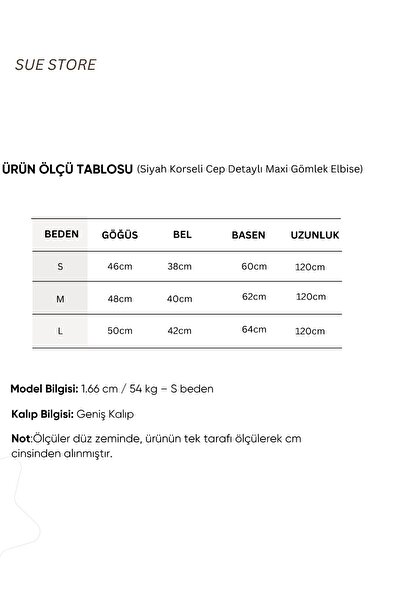 SUE STORE

ÜRÜN ÖLÇÜ TABLOSU (Siyah Korseli Cep Detaylı Maxi Gömlek Elbise)

| BEDEN | GÖĞÜS | BEL | BASEN | UZUNLUK |
|---|---|---|---|---|
| S | 46cm | 38cm | 60cm | 120cm |
| M | 48cm | 40cm | 62cm | 120cm |
| L | 50cm | 42cm | 64cm | 120cm |

Model Bilgisi: 1.66 cm / 54 kg – S beden

Kalıp Bilgisi: Geniş Kalıp

Not:Ölçüler düz zeminde, ürünün tek tarafı ölçülerek cm cinsinden alınmıştır.